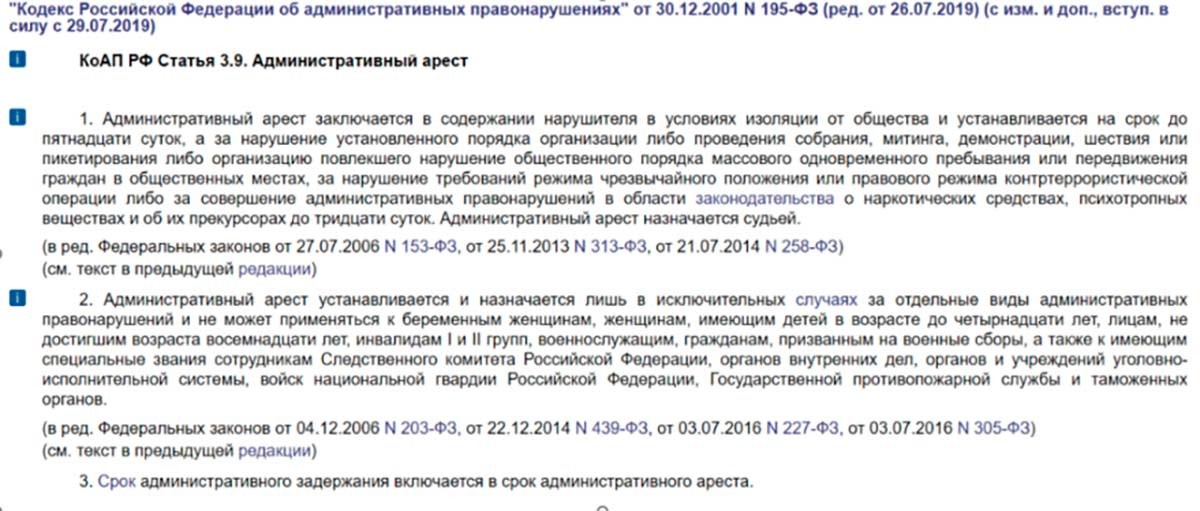 "Кодекс Российской Федерации об административных правонарушениях" от 30.12.2001 N 195-ФЗ (ред. от 26.07.2019) (с изм. и доп., вступ. в силу с 29.07.2019)

КоАП РФ Статья 3.9. Административный арест

1. Административный арест заключается в содержании нарушителя в условиях изоляции от общества и устанавливается на срок до пятнадцати суток, а за нарушение установленного порядка организации либо проведения собрания, митинга, демонстрации, шествия или пикетирования либо организацию повлекшего нарушение общественного порядка массового одновременного пребывания или передвижения граждан в общественных местах, за нарушение требований режима чрезвычайного положения или правового режима контртеррористической операции либо за совершение административных правонарушений в области законодательства о наркотических средствах, психотропных веществах и об их прекурсорах до тридцати суток. Административный арест назначается судьей.

(в ред. Федеральных законов от 27.07.2006 N 153-ФЗ, от 25.11.2013 N 313-ФЗ, от 21.07.2014 N 258-ФЗ)
(см. текст в предыдущей редакции)

2. Административный арест устанавливается и назначается лишь в исключительных случаях за отдельные виды административных правонарушений и не может применяться к беременным женщинам, женщинам, имеющим детей в возрасте до четырнадцати лет, лицам, не достигшим возраста восемнадцати лет, инвалидам I и II групп, военнослужащим, гражданам, призванным на военные сборы, а также к имеющим специальные звания сотрудникам Следственного комитета Российской Федерации, органов внутренних дел, органов и учреждений уголовно-исполнительной системы, войск национальной гвардии Российской Федерации, Государственной противопожарной службы и таможенных органов.

(в ред. Федеральных законов от 04.12.2006 N 203-ФЗ, от 22.12.2014 N 439-ФЗ, от 03.07.2016 N 227-ФЗ, от 03.07.2016 N 305-ФЗ)
(см. текст в предыдущей редакции)

3. Срок административного задержания включается в срок административного ареста.